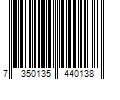 7 350135 440138